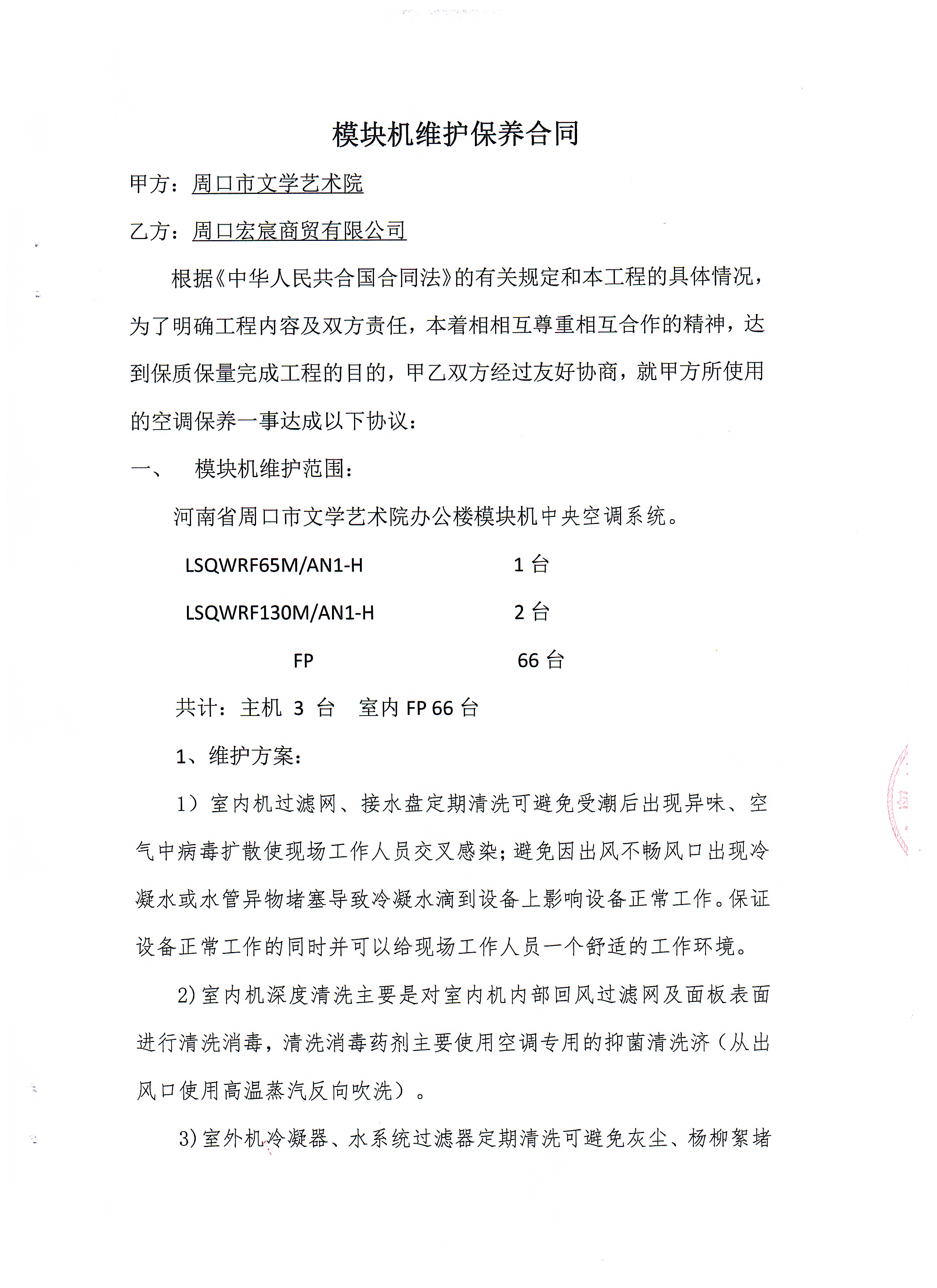 模块机维护保养合同

甲方：周口市文学艺术院

乙方：周口宏宸商贸有限公司

根据《中华人民共合国合同法》的有关规定和本工程的具体情况，为了明确工程内容及双方责任，本着相相互尊重相互合作的精神，达到保质保量完成工程的目的，甲乙双方经过友好协商，就甲方所使用的空调保养一事达成以下协议：

一、　模块机维护范围：

河南省周口市文学艺术院办公楼模块机中央空调系统。

LSQWRF65M/AN1-H　　1 台

LSQWRF130M/AN1-H　　2 台

FP　　66 台

共计：主机 3 台　室内 FP 66 台

1、维护方案：

1）室内机过滤网、接水盘定期清洗可避免受潮后出现异味、空气中病毒扩散使现场工作人员交叉感染；避免因出风不畅风口出现冷凝水或水管异物堵塞导致冷凝水滴到设备上影响设备正常工作。保证设备正常工作的同时并可以给现场工作人员一个舒适的工作环境。

2)室内机深度清洗主要是对室内机内部回风过滤网及面板表面进行清洗消毒，清洗消毒药剂主要使用空调专用的抑菌清洗济（从出风口使用高温蒸汽反向吹洗）。

3)室外机冷凝器、水系统过滤器定期清洗可避免灰尘、杨柳絮堵